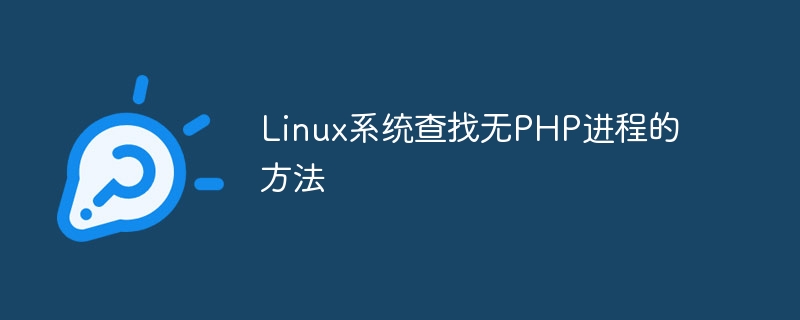 Linux系统查找无PHP进程的方法